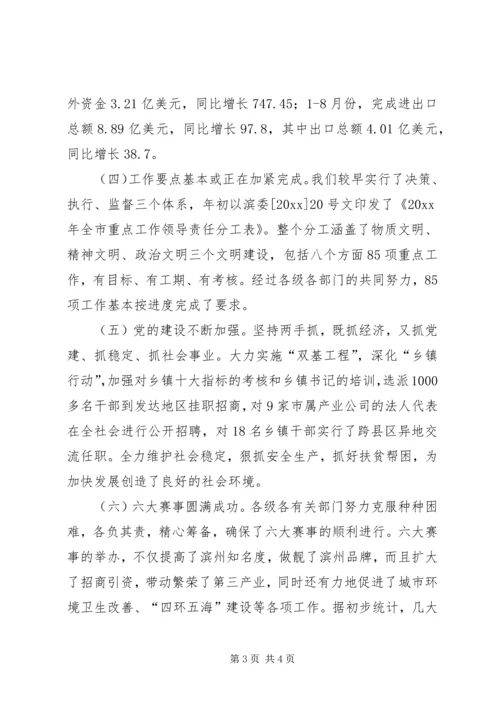 外资金 3.21 亿美元，同比增长 747.45；1-8 月份，完成进出口总额 8.89 亿美元，同比增长 97.8，其中出口总额 4.01 亿美元，同比增长 38.7。

（四）工作要点基本或正在加紧完成。我们较早实行了决策、执行、监督三个体系，年初以滨委[20xx]20 号文印发了《20xx 年全市重点工作领导责任分工表》。整个分工涵盖了物质文明、精神文明、政治文明三个文明建设，包括八个方面 85 项重点工作，有目标、有工期、有考核。经过各级各部门的共同努力，85 项工作基本按进度完成了要求。

（五）党的建设不断加强。坚持两手抓，既抓经济，又抓党建、抓稳定、抓社会事业。大力实施“双基工程”，深化“乡镇行动”，加强对乡镇十大指标的考核和乡镇书记的培训，选派 1000 多名干部到发达地区挂职招商，对 9 家市属产业公司的法人代表在全社会进行公开招聘，对 18 名乡镇干部实行了跨县区异地交流任职。全力维护社会稳定，狠抓安全生产，抓好扶贫帮困，为加快发展创造了良好的社会环境。

（六）六大赛事圆满成功。各级各有关部门努力克服种种困难，各负其责，精心筹备，确保了六大赛事的顺利进行。六大赛事的举办，不仅提高了滨州知名度，做靓了滨州品牌，而且扩大了招商引资，带动繁荣了第三产业，同时还有力地促进了城市环境卫生改善、“四环五海”建设等各项工作。据初步统计，几大

第 3 页 共 4 页